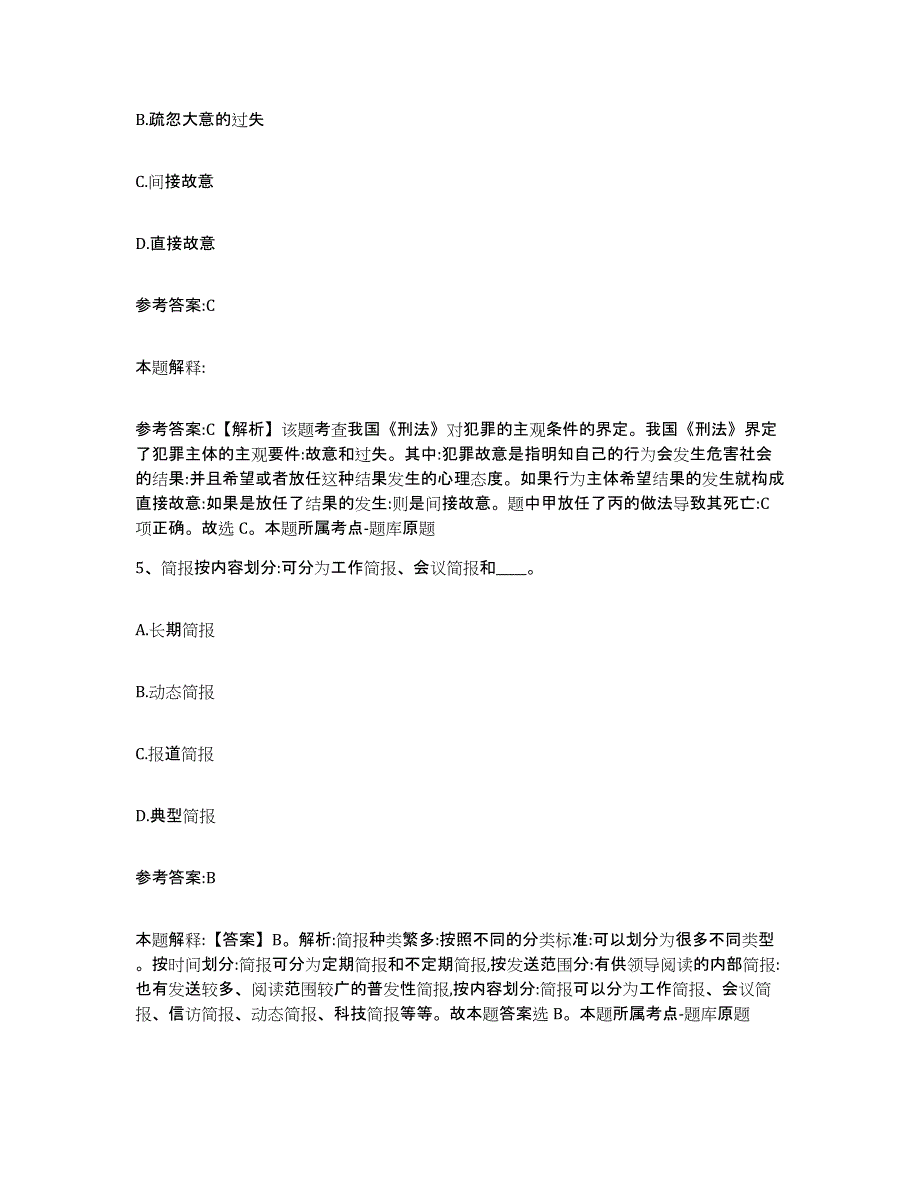 B.疏忽大意的过失

C.间接故意

D.直接故意

参考答案:C

本题解释:

参考答案:C【解析】该题考查我国《刑法》对犯罪的主观条件的界定。我国《刑法》界定了犯罪主体的主观要件:故意和过失。其中:犯罪故意是指明知自己的行为会发生危害社会的结果:并且希望或者放任这种结果发生的心理态度。如果行为主体希望结果的发生就构成直接故意:如果是放任了结果的发生:则是间接故意。题中甲放任了丙的做法导致其死亡:C项正确。故选 C。本题所属考点-题库原题

5、简报按内容划分:可分为工作简报、会议简报和____。

A.长期简报

B.动态简报

C.报道简报

D.典型简报

参考答案:B

本题解释:【答案】B。解析:简报种类繁多:按照不同的分类标准:可以划分为很多不同类型。按时间划分:简报可分为定期简报和不定期简报,按发送范围分:有供领导阅读的内部简报:也有发送较多、阅读范围较广的普发性简报,按内容划分:简报可以分为工作简报、会议简报、信访简报、动态简报、科技简报等等。故本题答案选 B。本题所属考点-题库原题